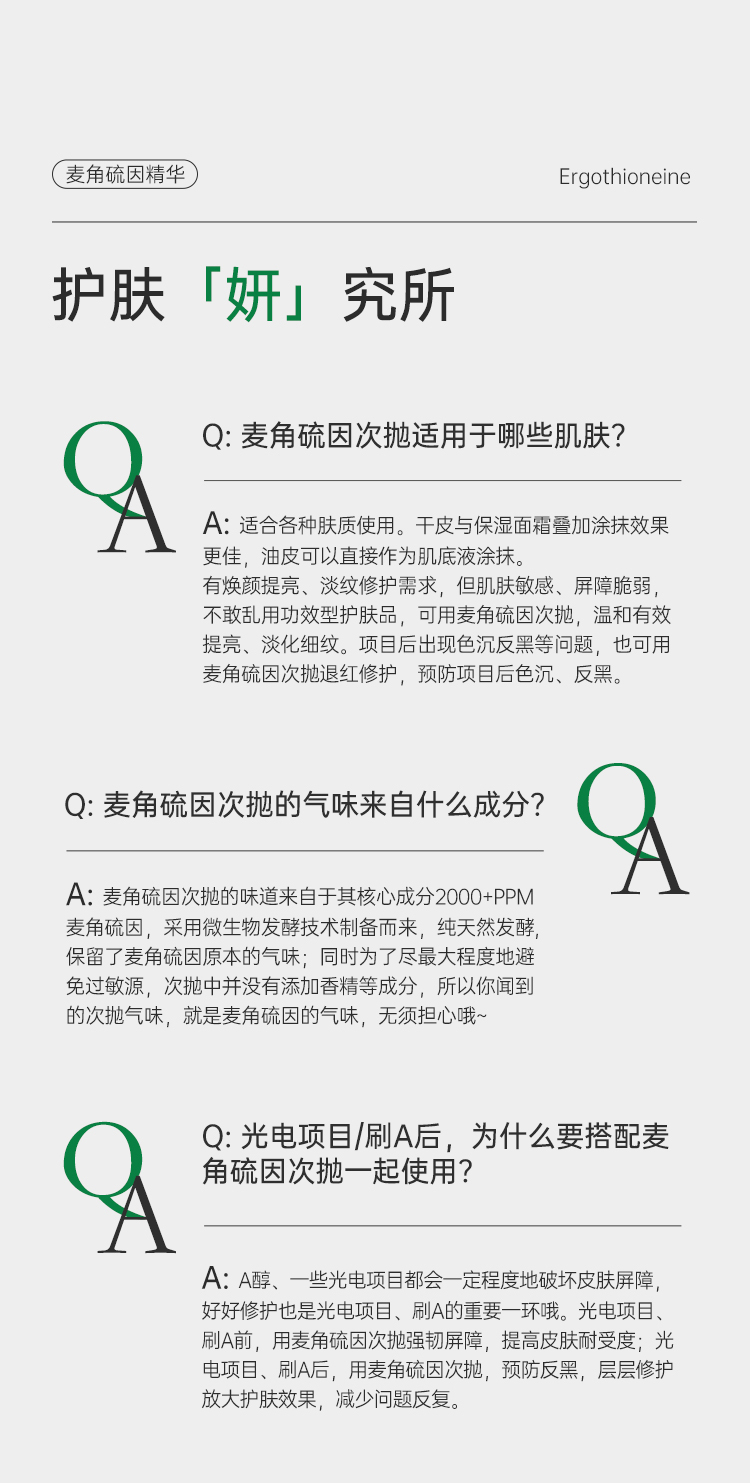 麦角硫因精华

Ergothioneine

护肤「妍」究所

QA

Q: 麦角硫因次抛适用于哪些肌肤?

A: 适合各种肤质使用。干皮与保湿面霜叠加涂抹效果更佳，油皮可以直接作为肌底液涂抹。
有焕颜提亮、淡纹修护需求，但肌肤敏感、屏障脆弱，不敢乱用功效型护肤品，可用麦角硫因次抛，温和有效提亮、淡化细纹。项目后出现色沉反黑等问题，也可用麦角硫因次抛退红修护，预防项目后色沉、反黑。

QA

Q: 麦角硫因次抛的气味来自什么成分?

A: 麦角硫因次抛的味道来自于其核心成分2000+PPM麦角硫因，采用微生物发酵技术制备而来，纯天然发酵,保留了麦角硫因原本的气味；同时为了尽最大程度地避免过敏源，次抛中并没有添加香精等成分，所以你闻到的次抛气味，就是麦角硫因的气味，无须担心哦~

QA

Q: 光电项目/刷A后，为什么要搭配麦角硫因次抛一起使用?

A: A醇、一些光电项目都会一定程度地破坏皮肤屏障，好好修护也是光电项目、刷A的重要一环哦。光电项目、刷A前，用麦角硫因次抛强韧屏障，提高皮肤耐受度；光电项目、刷A后，用麦角硫因次抛，预防反黑，层层修护放大护肤效果，减少问题反复。